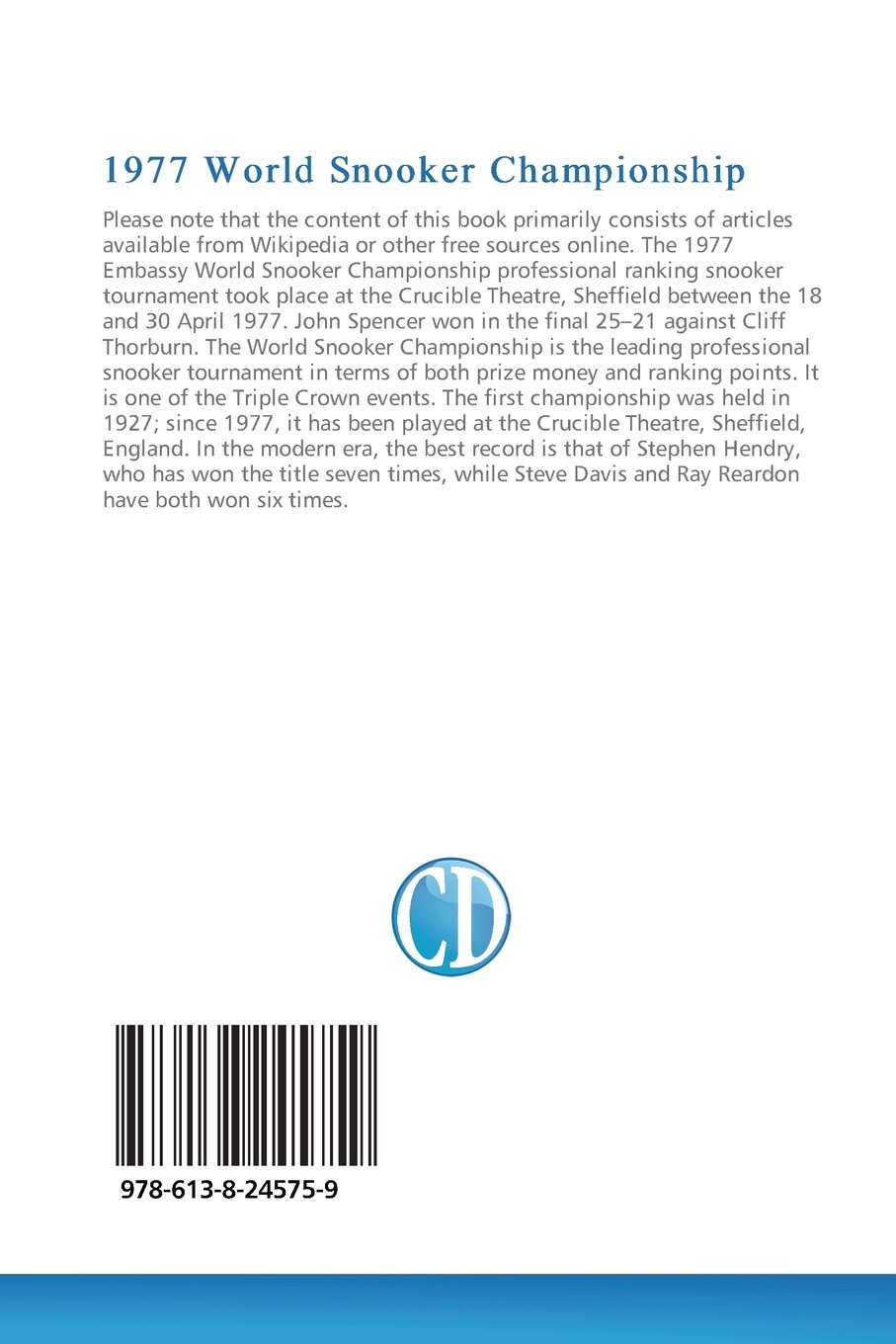 1977 World Snooker Championship

Please note that the content of this book primarily consists of articles available from Wikipedia or other free sources online. The 1977 Embassy World Snooker Championship professional ranking snooker tournament took place at the Crucible Theatre, Sheffield between the 18 and 30 April 1977. John Spencer won in the final 25–21 against Cliff Thorburn. The World Snooker Championship is the leading professional snooker tournament in terms of both prize money and ranking points. It is one of the Triple Crown events. The first championship was held in 1927; since 1977, it has been played at the Crucible Theatre, Sheffield, England. In the modern era, the best record is that of Stephen Hendry, who has won the title seven times, while Steve Davis and Ray Reardon have both won six times.

CD

978-613-8-24575-9